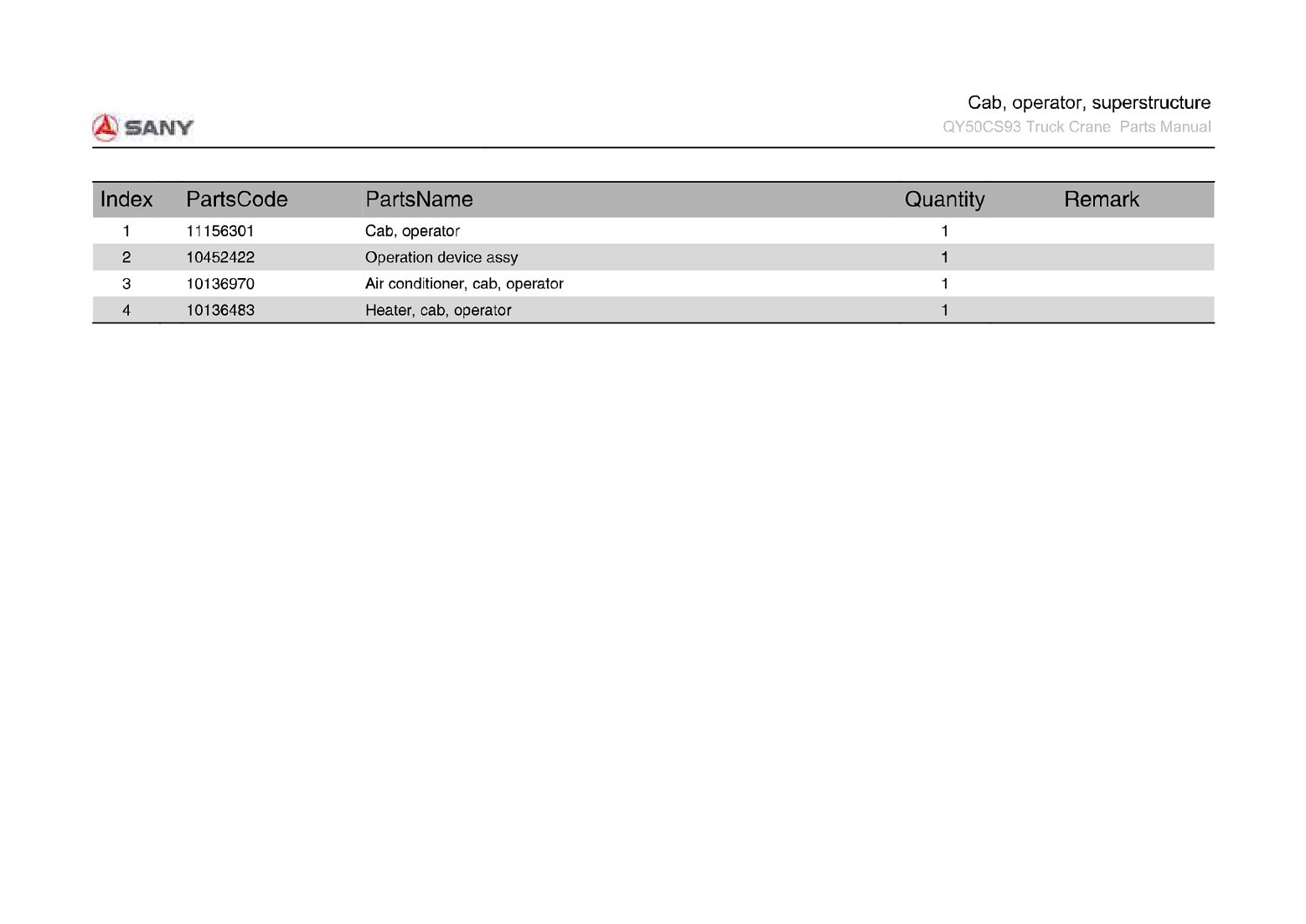 SANY

Cab, operator, superstructure
QY50CS93 Truck Crane Parts Manual

| Index | PartsCode | PartsName | Quantity | Remark |
|---|---|---|---|---|
| 1 | 11156301 | Cab, operator | 1 | |
| 2 | 10452422 | Operation device assy | 1 | |
| 3 | 10136970 | Air conditioner, cab, operator | 1 | |
| 4 | 10136483 | Heater, cab, operator | 1 | |